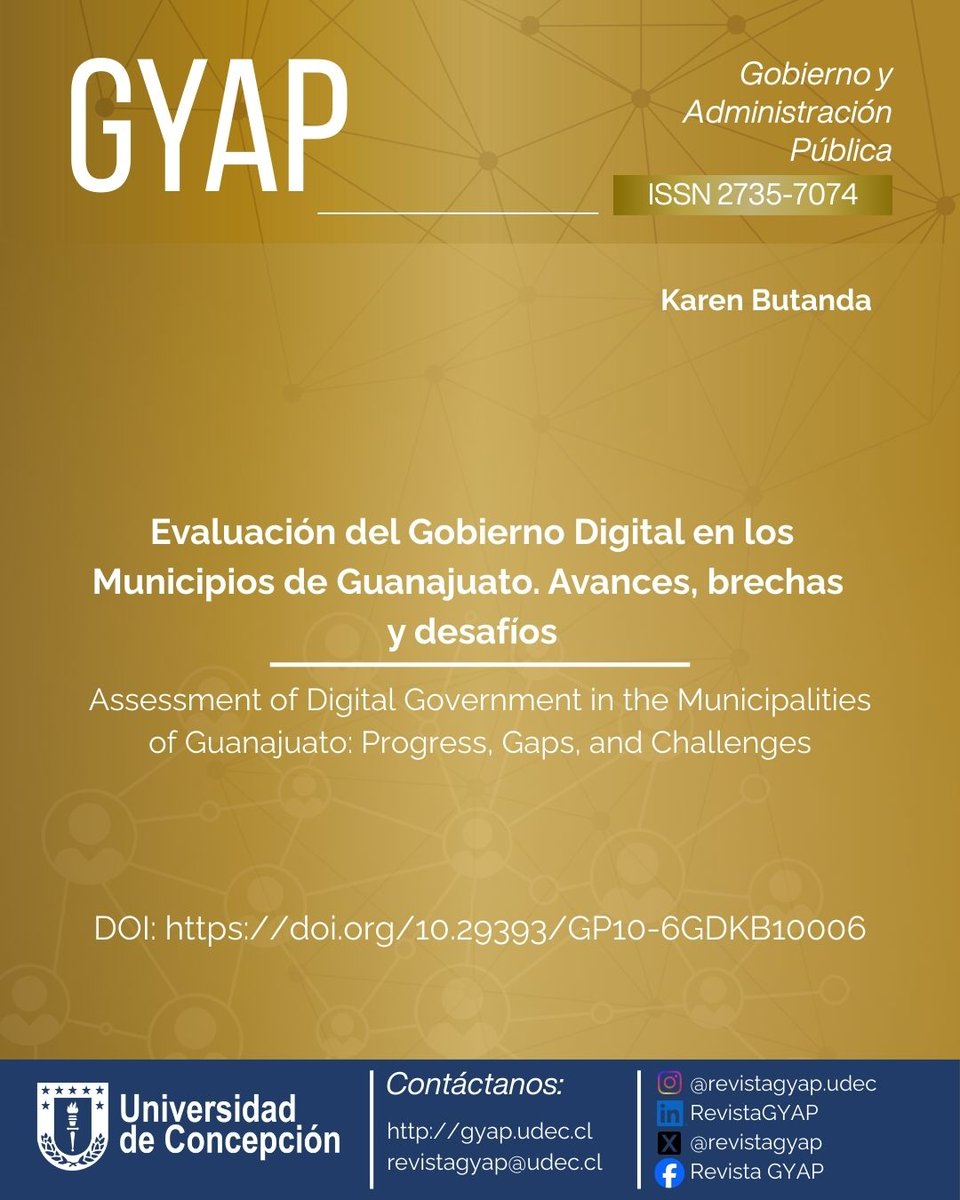 GYAP

Gobierno y Administración Pública

ISSN 2735-7074

Karen Butanda

Evaluación del Gobierno Digital en los Municipios de Guanajuato. Avances, brechas y desafíos

Assessment of Digital Government in the Municipalities of Guanajuato: Progress, Gaps, and Challenges

DOI: https://doi.org/10.29393/GP10-6GDKB10006

Universidad de Concepción

Contáctanos:

http://gyap.udec.cl
revistagyap@udec.cl

@revistagyap.udec
RevistaGYAP
@revistagyap
Revista GYAP